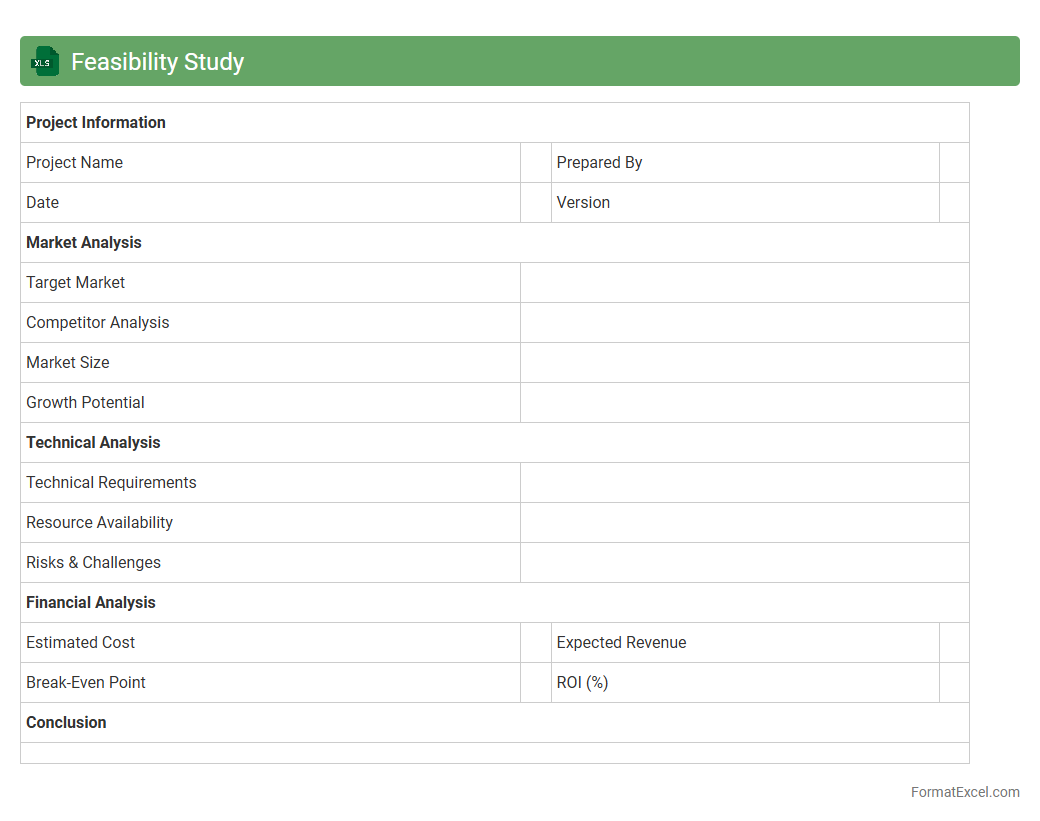 XLS

Feasibility Study

| Project Information | | | |
|---|---|---|---|
| Project Name | | Prepared By | |
| Date | | Version | |
| **Market Analysis** | | | |
| Target Market | | | |
| Competitor Analysis | | | |
| Market Size | | | |
| Growth Potential | | | |
| **Technical Analysis** | | | |
| Technical Requirements | | | |
| Resource Availability | | | |
| Risks & Challenges | | | |
| **Financial Analysis** | | | |
| Estimated Cost | | Expected Revenue | |
| Break-Even Point | | ROI (%) | |
| **Conclusion** | | | |
| | | | |

FormatExcel.com